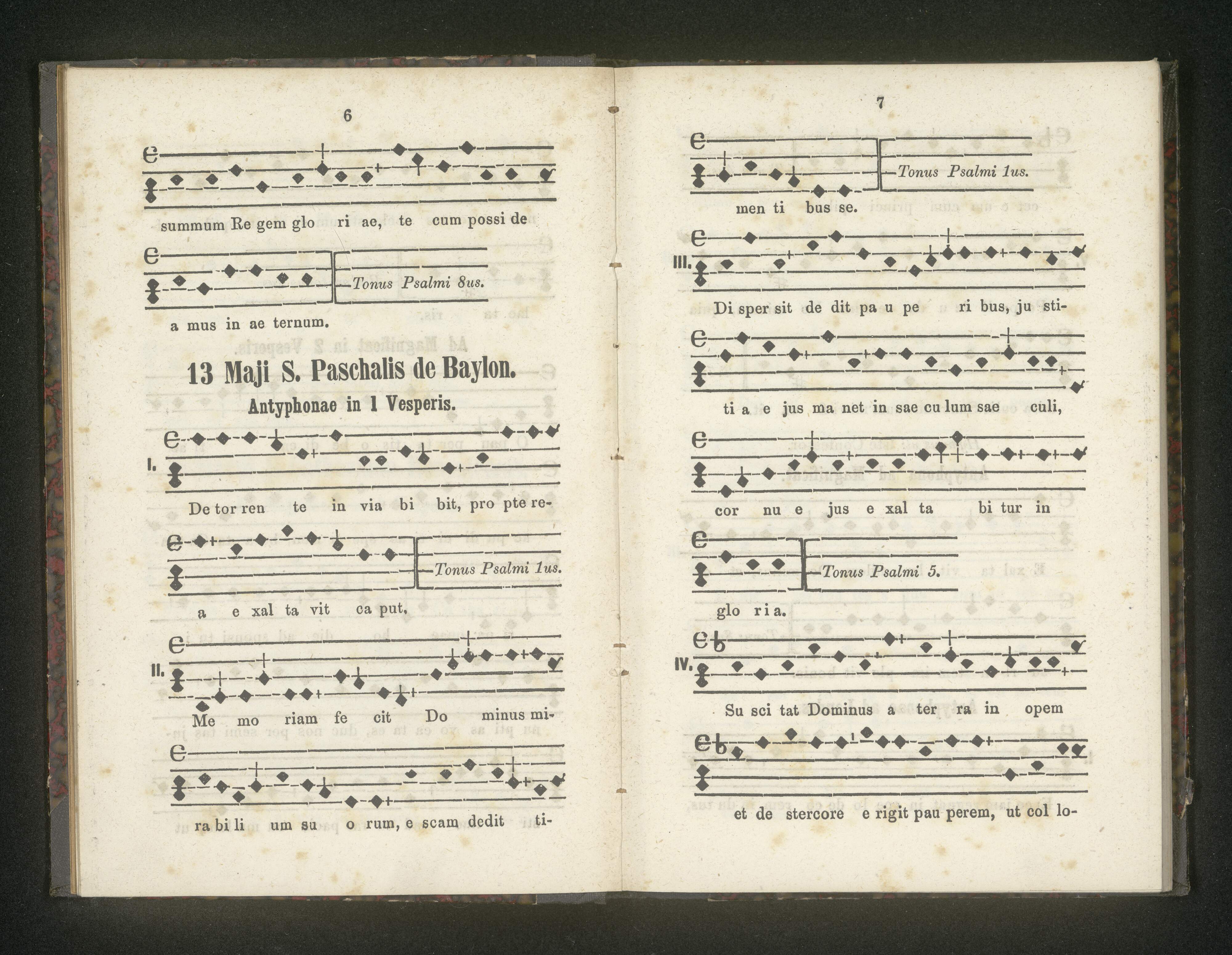 6

summum Re gem glo ri ae, te cum possi de

Tonus Psalmi 8us.

a mus in ae ternum.

13 Maji S. Paschalis de Baylon.

Antyphonae in 1 Vesperis.

I.

De tor ren te in via bi bit, pro pte re-

Tonus Psalmi 1us.

a e xal ta vit ca put,

II.

Me mo riam fe cit Do minus mi-

ra bi li um su o rum, e scam dedit ti-

7

Tonus Psalmi 1us.

men ti bus se.

III.

Di sper sit de dit pa u pe ri bus, ju sti-

ti a e jus ma net in sae cu lum sae culi,

cor nu e jus e xal ta bi tur in

Tonus Psalmi 5.

glo ri a.

IV.

Su sci tat Dominus a ter ra in opem

et de stercore e rigit pau perem, ut col lo-